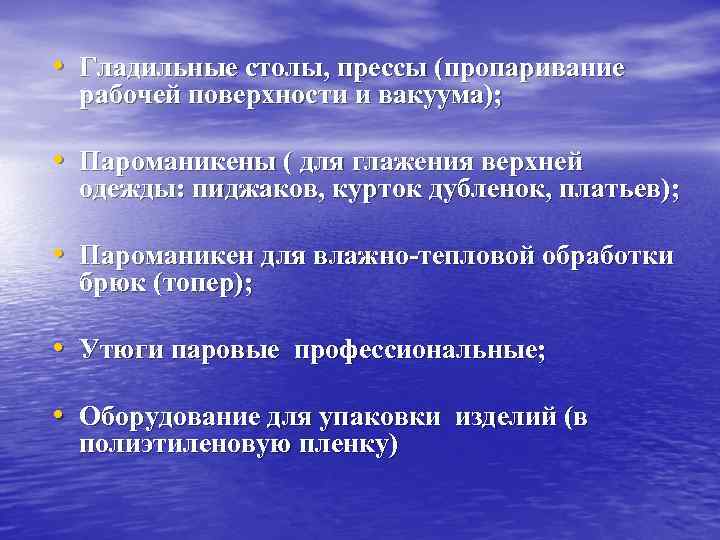 • Гладильные столы, прессы (пропаривание рабочей поверхности и вакуума);

• Пароманикены ( для глажения верхней одежды: пиджаков, курток дубленок, платьев);

• Пароманикен для влажно-тепловой обработки брюк (топер);

• Утюги паровые профессиональные;

• Оборудование для упаковки изделий (в полиэтиленовую пленку)